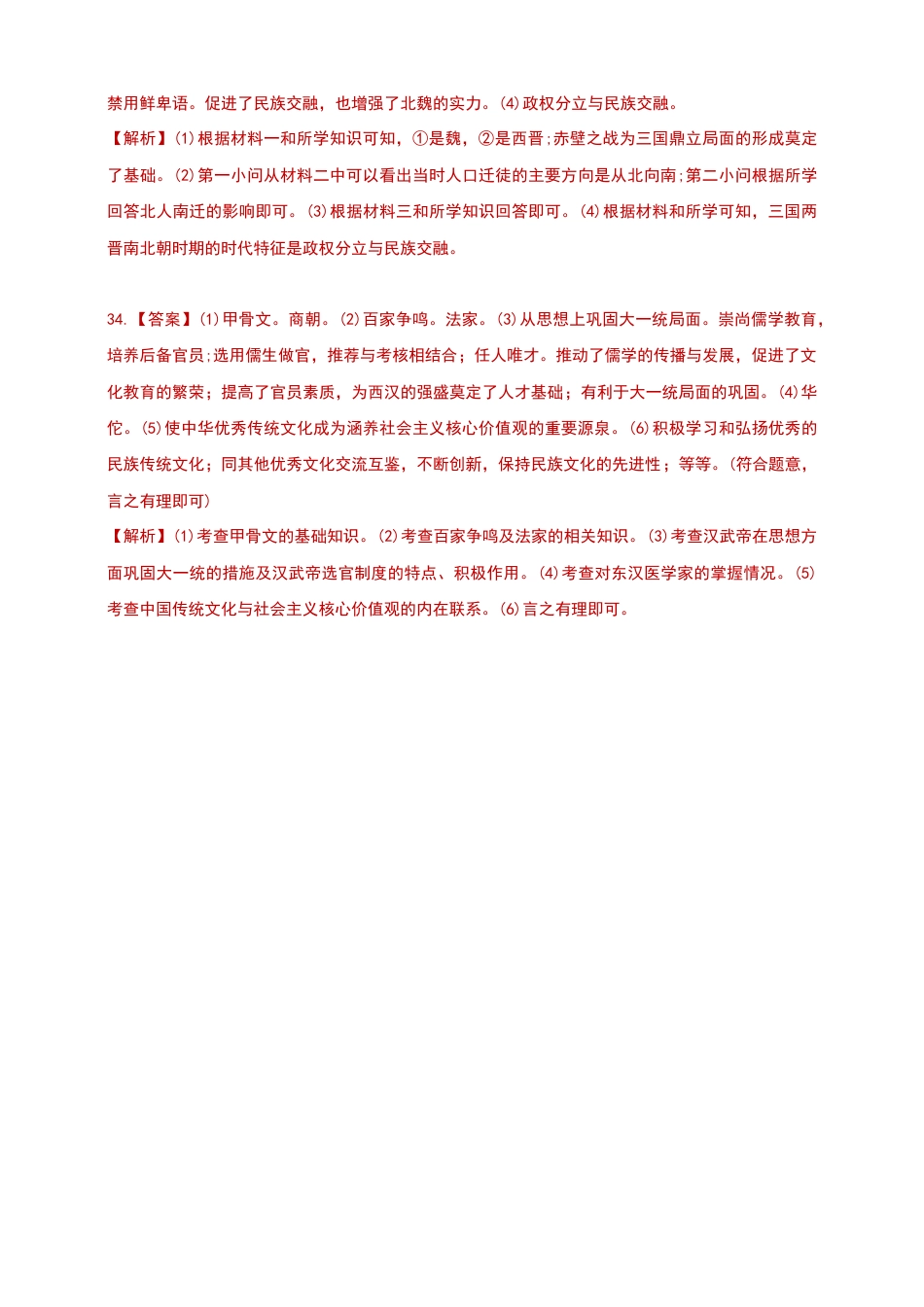 禁用鲜卑语。促进了民族交融，也增强了北魏的实力。⑷政权分立与民族交融。

【解析】⑴根据材料一和所学知识可知，①是魏，②是西晋；赤壁之战为三国鼎立局面的形成奠定了基础。⑵第一小问从材料二中可以看出当时人口迁徙的主要方向是从北向南；第二小问根据所学回答北人南迁的影响即可。⑶根据材料三和所学知识回答即可。⑷根据材料和所学可知，三国两晋南北朝时期的时代特征是政权分立与民族交融。

34.【答案】⑴甲骨文。商朝。⑵百家争鸣。法家。⑶从思想上巩固大一统局面。崇尚儒学教育，培养后备官员；选用儒生做官，推荐与考核相结合；任人唯才。推动了儒学的传播与发展，促进了文化教育的繁荣；提高了官员素质，为西汉的强盛奠定了人才基础；有利于大一统局面的巩固。⑷华佗。⑸使中华优秀传统文化成为涵养社会主义核心价值观的重要源泉。⑹积极学习和弘扬优秀的民族传统文化；同其他优秀文化交流互鉴，不断创新，保持民族文化的先进性；等等。(符合题意，言之有理即可)

【解析】⑴考查甲骨文的基础知识。⑵考查百家争鸣及法家的相关知识。⑶考查汉武帝在思想方面巩固大一统的措施及汉武帝选官制度的特点、积极作用。⑷考查对东汉医学家的掌握情况。⑸考查中国传统文化与社会主义核心价值观的内在联系。⑹言之有理即可。